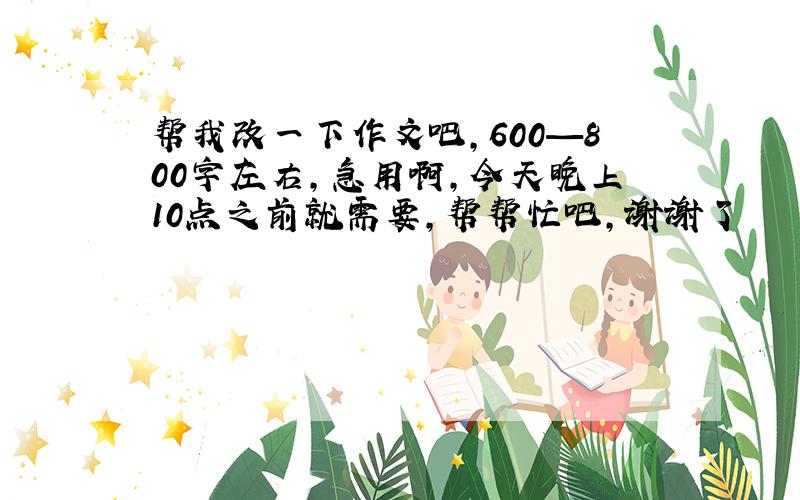 帮我改一下作文吧,600—800字左右,急用啊,今天晚上10点之前就需要,帮帮忙吧,谢谢了